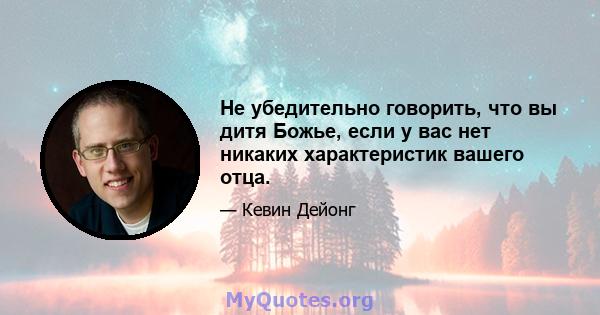 Не убедительно говорить, что вы дитя Божье, если у вас нет никаких характеристик вашего отца.

— Кевин Дейонг

MyQuotes.org